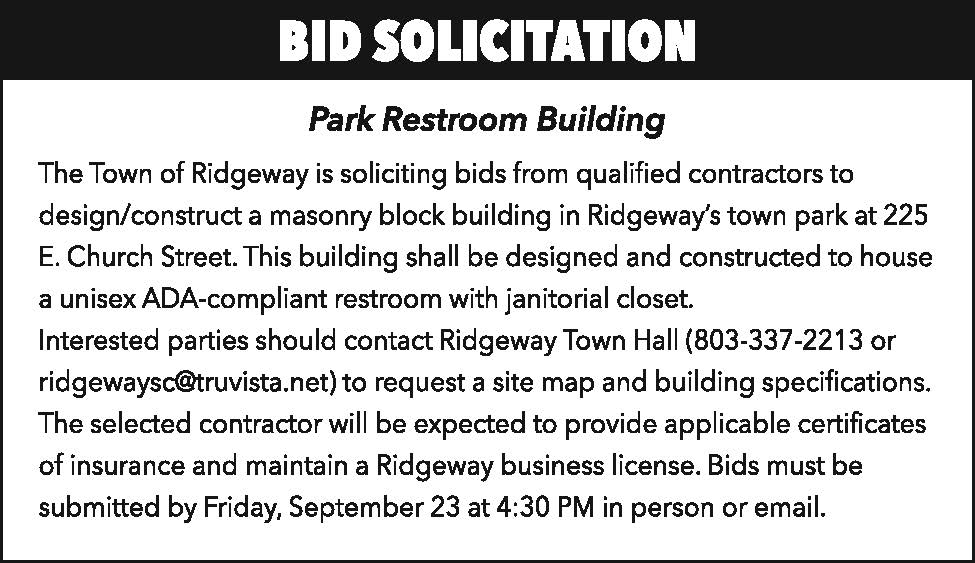 BID SOLICITATION

Park Restroom Building

The Town of Ridgeway is soliciting bids from qualified contractors to design/construct a masonry block building in Ridgeway's town park at 225 E. Church Street. This building shall be designed and constructed to house a unisex ADA-compliant restroom with janitorial closet.

Interested parties should contact Ridgeway Town Hall (803-337-2213 or ridgewaysc@truvista.net) to request a site map and building specifications. The selected contractor will be expected to provide applicable certificates of insurance and maintain a Ridgeway business license. Bids must be submitted by Friday, September 23 at 4:30 PM in person or email.